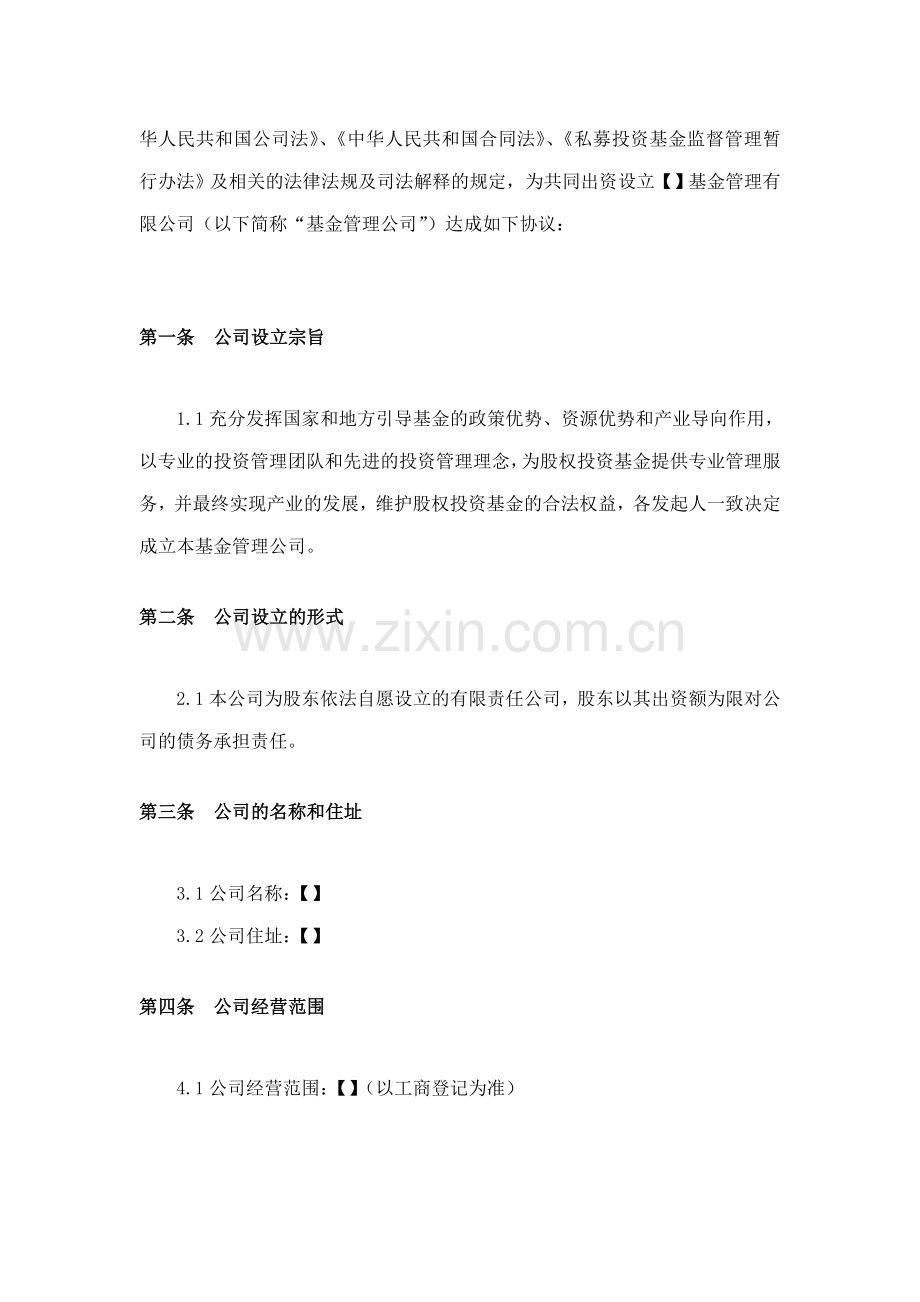 华人民共和国公司法》、《中华人民共和国合同法》、《私募投资基金监督管理暂行办法》及相关的法律法规及司法解释的规定，为共同出资设立【】基金管理有限公司（以下简称“基金管理公司”）达成如下协议：

第一条 公司设立宗旨

1.1充分发挥国家和地方引导基金的政策优势、资源优势和产业导向作用，以专业的投资管理团队和先进的投资管理理念，为股权投资基金提供专业管理服务，并最终实现产业的发展，维护股权投资基金的合法权益，各发起人一致决定成立本基金管理公司。

第二条 公司设立的形式

2.1本公司为股东依法自愿设立的有限责任公司，股东以其出资额为限对公司的债务承担责任。

第三条 公司的名称和住址

3.1公司名称：【】
3.2公司住址：【】

第四条 公司经营范围

4.1公司经营范围：【】（以工商登记为准）

www.zixin.com.cn